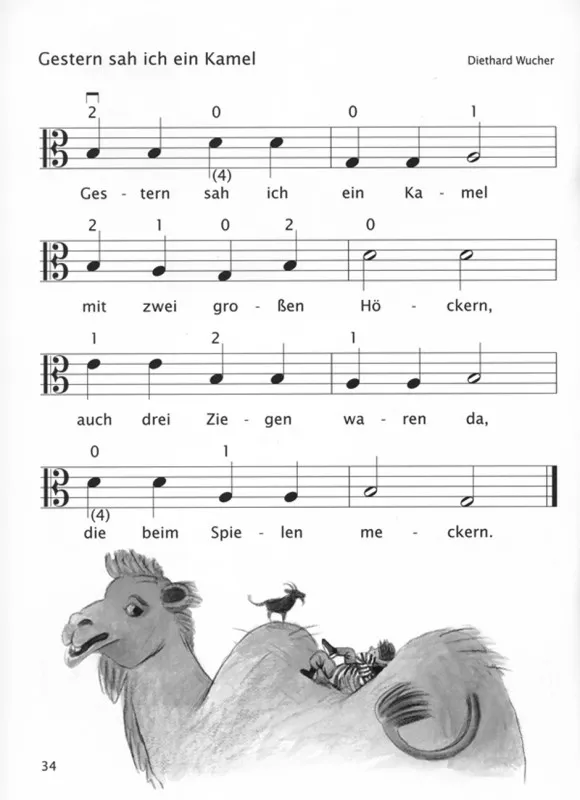 Gestern sah ich ein Kamel

Diethard Wucher

2 0 0 1
(4)
Ges - tern sah ich ein Ka - mel

2 1 0 2 0
mit zwei gro - ßen Hö - ckern,

1 2 1
auch drei Zie - gen wa - ren da,

0 1
(4)
die beim Spie - len me - ckern.

34